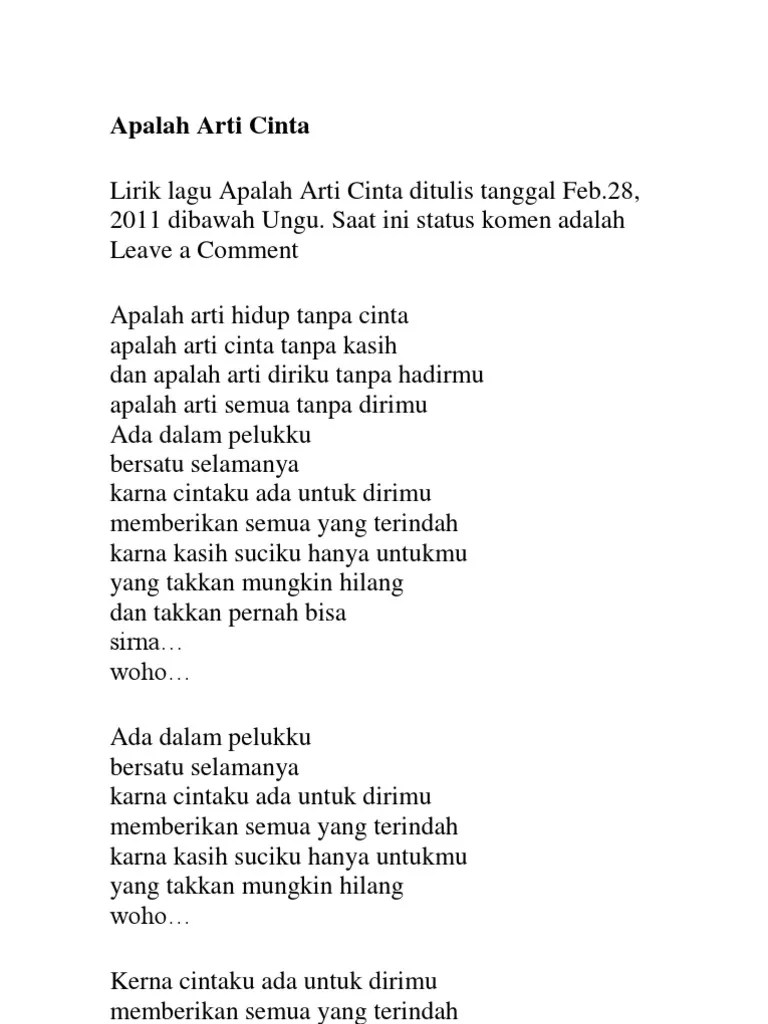 Apalah Arti Cinta

Lirik lagu Apalah Arti Cinta ditulis tanggal Feb.28, 2011 dibawah Ungu. Saat ini status komen adalah Leave a Comment

Apalah arti hidup tanpa cinta
apalah arti cinta tanpa kasih
dan apalah arti diriku tanpa hadirmu
apalah arti semua tanpa dirimu
Ada dalam pelukku
bersatu selamanya
karna cintaku ada untuk dirimu
memberikan semua yang terindah
karna kasih suciku hanya untukmu
yang takkan mungkin hilang
dan takkan pernah bisa
sirna…
woho…

Ada dalam pelukku
bersatu selamanya
karna cintaku ada untuk dirimu
memberikan semua yang terindah
karna kasih suciku hanya untukmu
yang takkan mungkin hilang
woho…

Kerna cintaku ada untuk dirimu
memberikan semua yang terindah